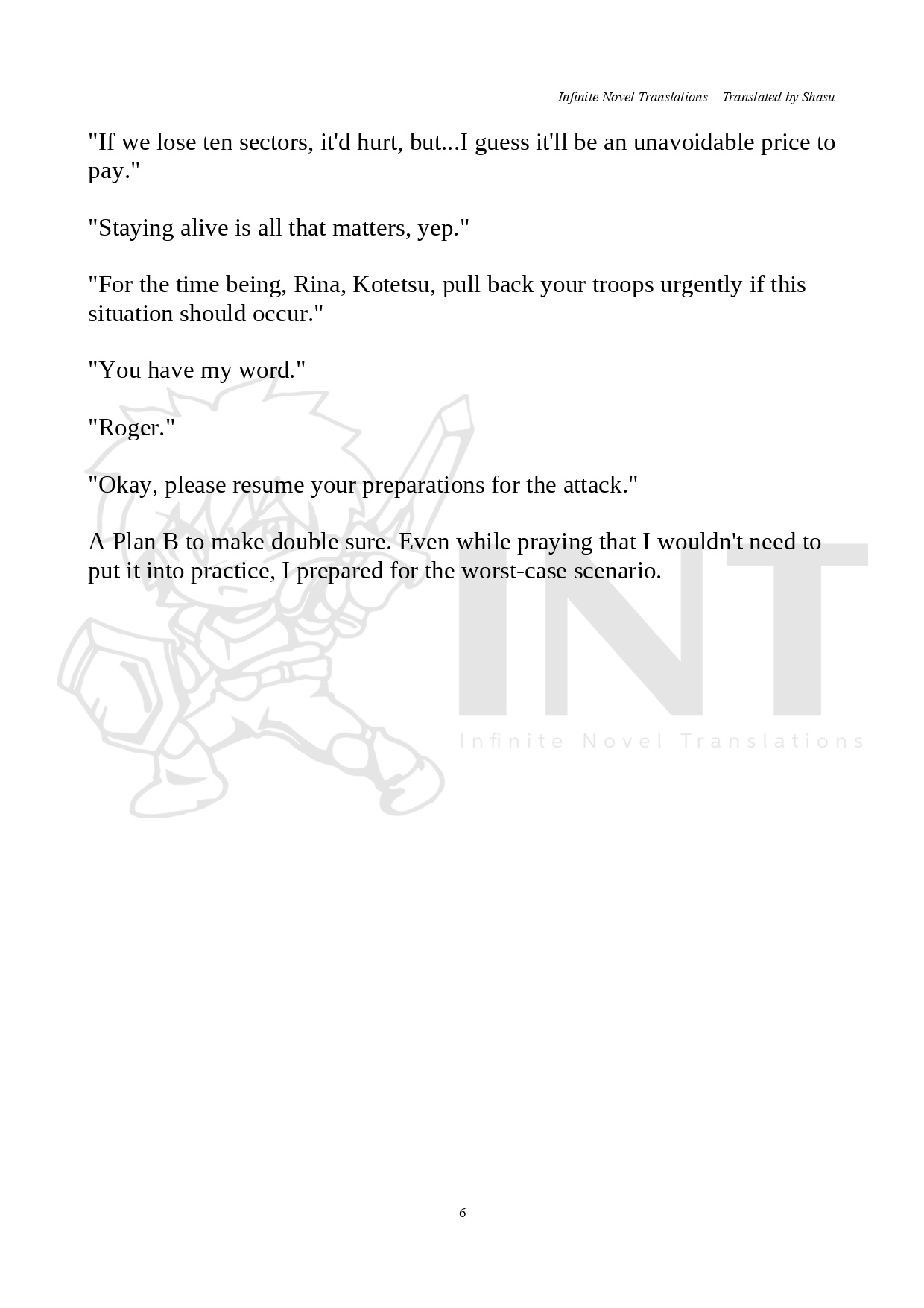 Infinite Novel Translations – Translated by Shasu

"If we lose ten sectors, it'd hurt, but...I guess it'll be an unavoidable price to pay."

"Staying alive is all that matters, yep."

"For the time being, Rina, Kotetsu, pull back your troops urgently if this situation should occur."

"You have my word."

"Roger."

"Okay, please resume your preparations for the attack."

A Plan B to make double sure. Even while praying that I wouldn't need to put it into practice, I prepared for the worst-case scenario.

6

INT
Infinite Novel Translations